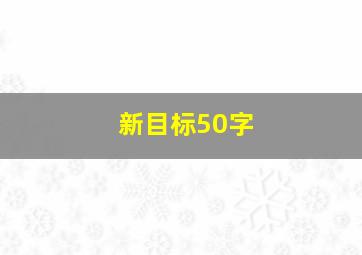 新目标50字